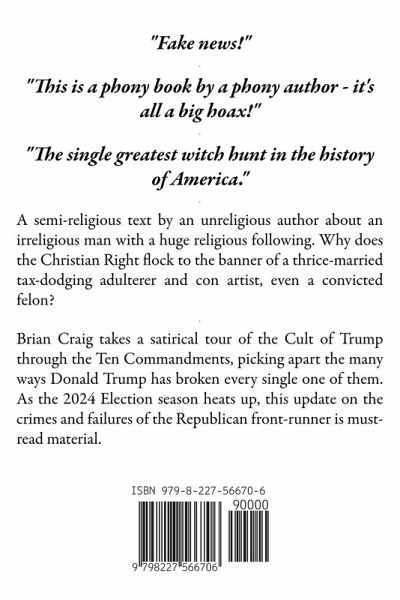 "Fake news!"

"This is a phony book by a phony author - it's all a big hoax!"

"The single greatest witch hunt in the history of America."

A semi-religious text by an unreligious author about an irreligious man with a huge religious following. Why does the Christian Right flock to the banner of a thrice-married tax-dodging adulterer and con artist, even a convicted felon?

Brian Craig takes a satirical tour of the Cult of Trump through the Ten Commandments, picking apart the many ways Donald Trump has broken every single one of them. As the 2024 Election season heats up, this update on the crimes and failures of the Republican front-runner is must-read material.

ISBN 979-8-227-56670-6

90000

9 798227 566706